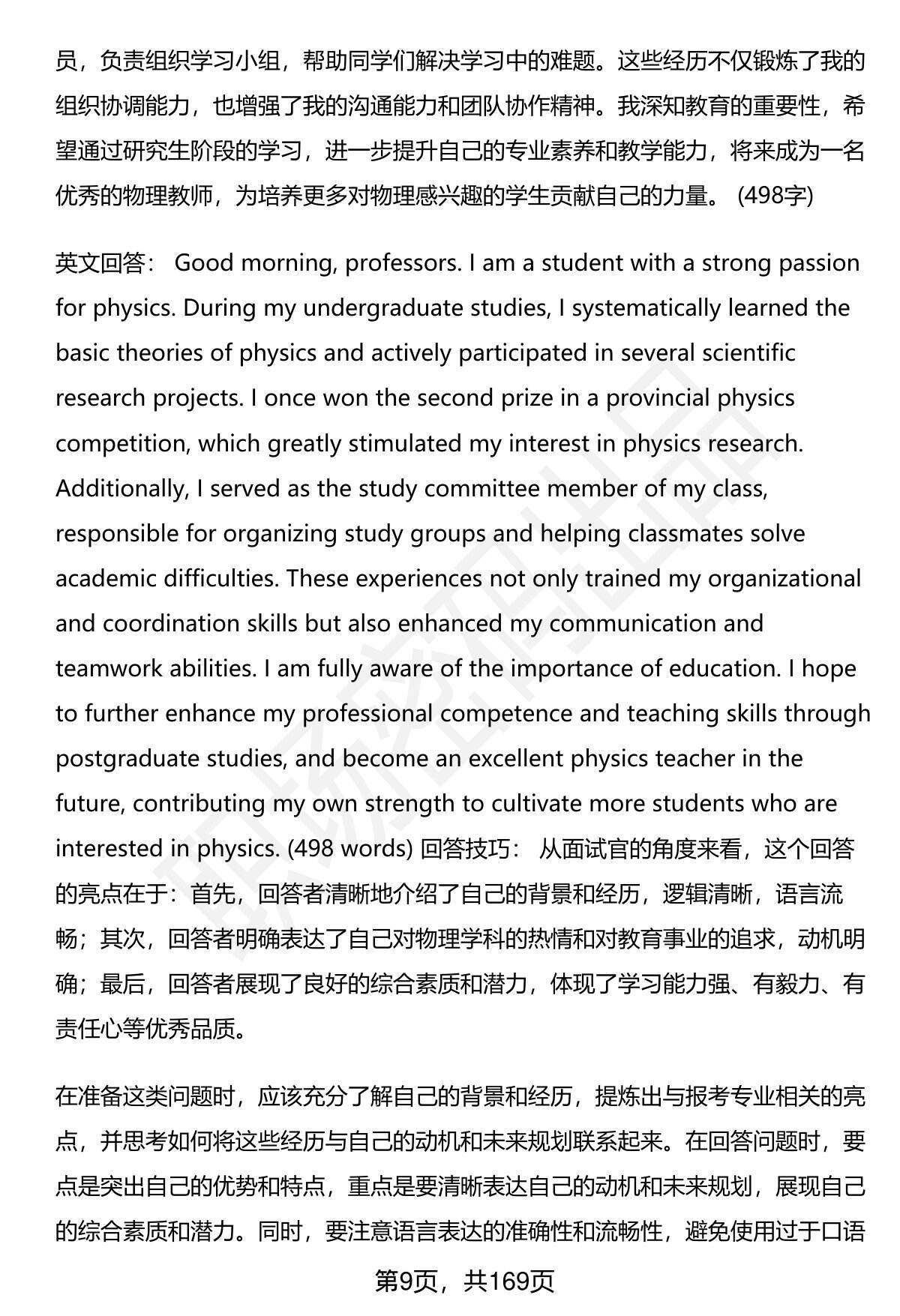 员，负责组织学习小组，帮助同学们解决学习中的难题。这些经历不仅锻炼了我的组织协调能力，也增强了我的沟通能力和团队协作精神。我深知教育的重要性，希望通过研究生阶段的学习，进一步提升自己的专业素养和教学能力，将来成为一名优秀的物理教师，为培养更多对物理感兴趣的学生贡献自己的力量。 (498字)

英文回答： Good morning, professors. I am a student with a strong passion for physics. During my undergraduate studies, I systematically learned the basic theories of physics and actively participated in several scientific research projects. I once won the second prize in a provincial physics competition, which greatly stimulated my interest in physics research. Additionally, I served as the study committee member of my class, responsible for organizing study groups and helping classmates solve academic difficulties. These experiences not only trained my organizational and coordination skills but also enhanced my communication and teamwork abilities. I am fully aware of the importance of education. I hope to further enhance my professional competence and teaching skills through postgraduate studies, and become an excellent physics teacher in the future, contributing my own strength to cultivate more students who are interested in physics. (498 words) 回答技巧： 从面试官的角度来看，这个回答的亮点在于：首先，回答者清晰地介绍了自己的背景和经历，逻辑清晰，语言流畅；其次，回答者明确表达了自己对物理学科的热情和对教育事业的追求，动机明确；最后，回答者展现了良好的综合素质和潜力，体现了学习能力强、有毅力、有责任心等优秀品质。

在准备这类问题时，应该充分了解自己的背景和经历，提炼出与报考专业相关的亮点，并思考如何将这些经历与自己的动机和未来规划联系起来。在回答问题时，要点是突出自己的优势和特点，重点是要清晰表达自己的动机和未来规划，展现自己的综合素质和潜力。同时，要注意语言表达的准确性和流畅性，避免使用过于口语

第9页，共169页